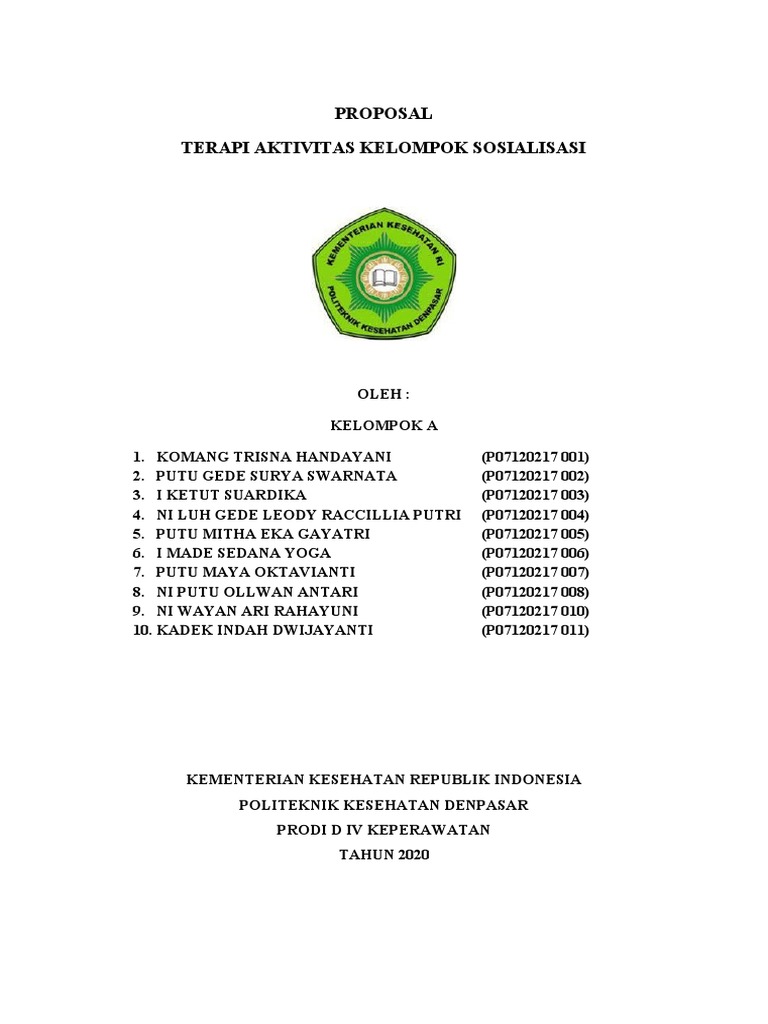 PROPOSAL

TERAPI AKTIVITAS KELOMPOK SOSIALISASI

KEMENTERIAN KESEHATAN RI
POLITEKNIK KESEHATAN DENPASAR

OLEH :

KELOMPOK A

1. KOMANG TRISNA HANDAYANI (P07120217 001)
2. PUTU GEDE SURYA SWARNATA (P07120217 002)
3. I KETUT SUARDIKA (P07120217 003)
4. NI LUH GEDE LEODY RACCILLIA PUTRI (P07120217 004)
5. PUTU MITHA EKA GAYATRI (P07120217 005)
6. I MADE SEDANA YOGA (P07120217 006)
7. PUTU MAYA OKTAVIANTI (P07120217 007)
8. NI PUTU OLLWAN ANTARI (P07120217 008)
9. NI WAYAN ARI RAHAYUNI (P07120217 010)
10. KADEK INDAH DWIJAYANTI (P07120217 011)

KEMENTERIAN KESEHATAN REPUBLIK INDONESIA
POLITEKNIK KESEHATAN DENPASAR
PRODI D IV KEPERAWATAN
TAHUN 2020